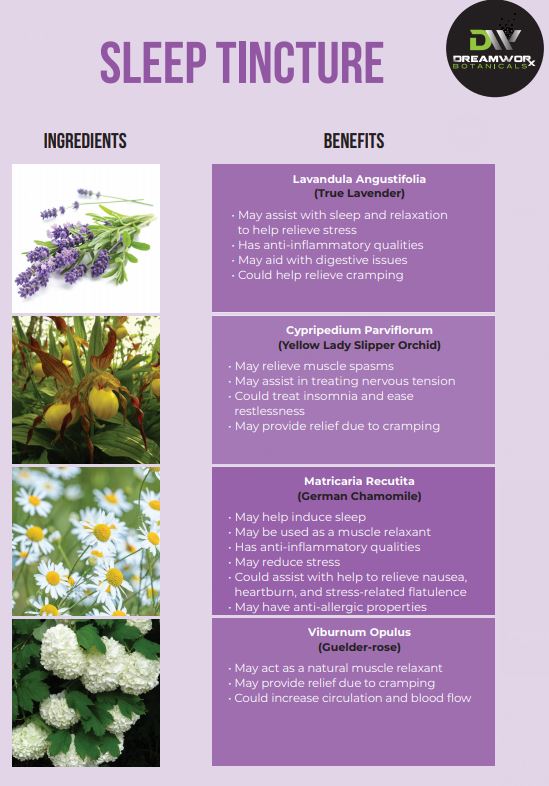 SLEEP TINCTURE

DW
DREAMWORX
BOTANICALS

INGREDIENTS

BENEFITS

Lavandula Angustifolia
(True Lavender)

• May assist with sleep and relaxation to help relieve stress
• Has anti-inflammatory qualities
• May aid with digestive issues
• Could help relieve cramping

Cypripedium Parviflorum
(Yellow Lady Slipper Orchid)

• May relieve muscle spasms
• May assist in treating nervous tension
• Could treat insomnia and ease restlessness
• May provide relief due to cramping

Matricaria Recutita
(German Chamomile)

• May help induce sleep
• May be used as a muscle relaxant
• Has anti-inflammatory qualities
• May reduce stress
• Could assist with help to relieve nausea, heartburn, and stress-related flatulence
• May have anti-allergic properties

Viburnum Opulus
(Guelder-rose)

• May act as a natural muscle relaxant
• May provide relief due to cramping
• Could increase circulation and blood flow